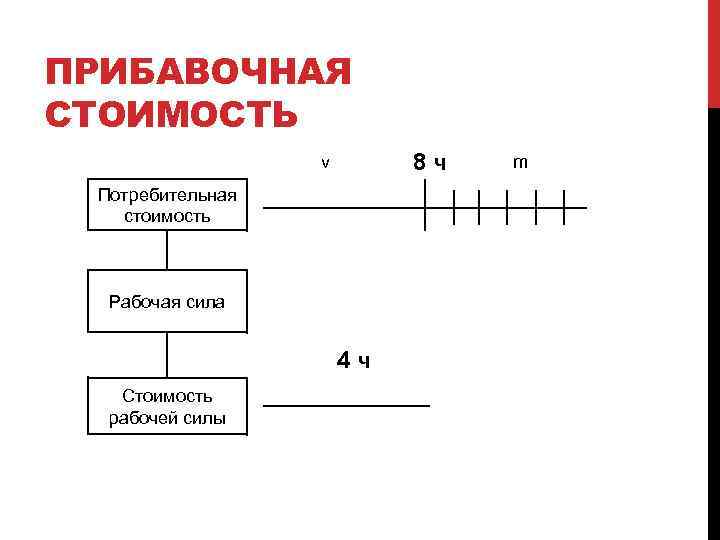 ПРИБАВОЧНАЯ СТОИМОСТЬ

v

8 ч

m

Потребительная стоимость

Рабочая сила

4 ч

Стоимость рабочей силы